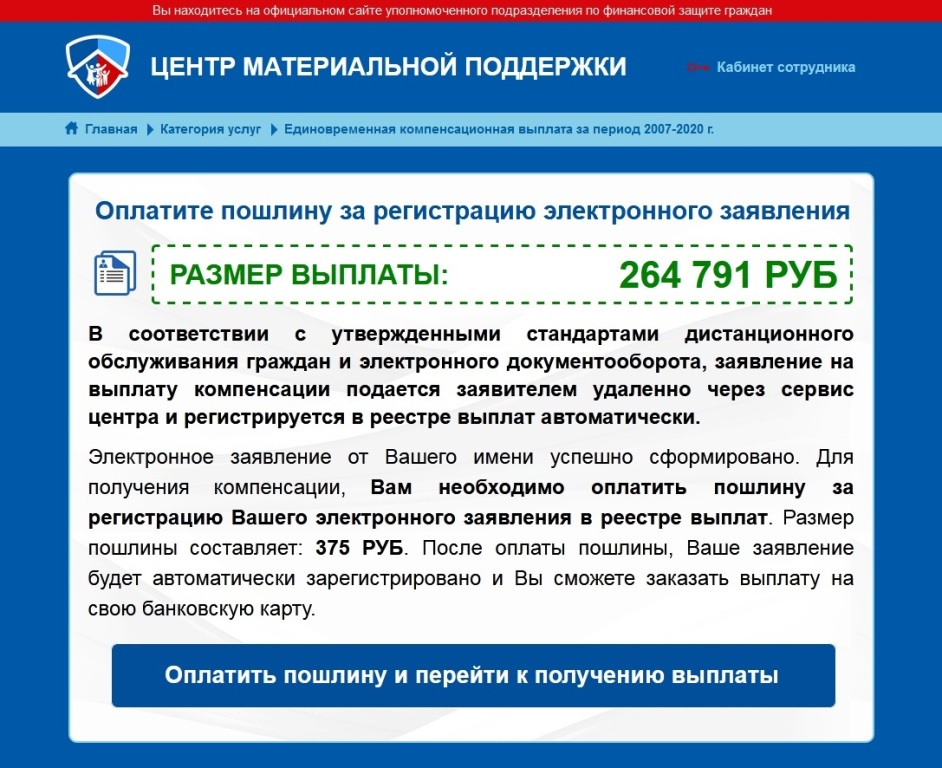 Вы находитесь на официальном сайте уполномоченного подразделения по финансовой защите граждан

ЦЕНТР МАТЕРИАЛЬНОЙ ПОДДЕРЖКИ

Кабинет сотрудника

Главная Категория услуг Единовременная компенсационная выплата за период 2007-2020 г.

Оплатите пошлину за регистрацию электронного заявления

РАЗМЕР ВЫПЛАТЫ: 264 791 РУБ

В соответствии с утвержденными стандартами дистанционного обслуживания граждан и электронного документооборота, заявление на выплату компенсации подается заявителем удаленно через сервис центра и регистрируется в реестре выплат автоматически.

Электронное заявление от Вашего имени успешно сформировано. Для получения компенсации, Вам необходимо оплатить пошлину за регистрацию Вашего электронного заявления в реестре выплат. Размер пошлины составляет: 375 РУБ. После оплаты пошлины, Ваше заявление будет автоматически зарегистрировано и Вы сможете заказать выплату на свою банковскую карту.

Оплатить пошлину и перейти к получению выплаты